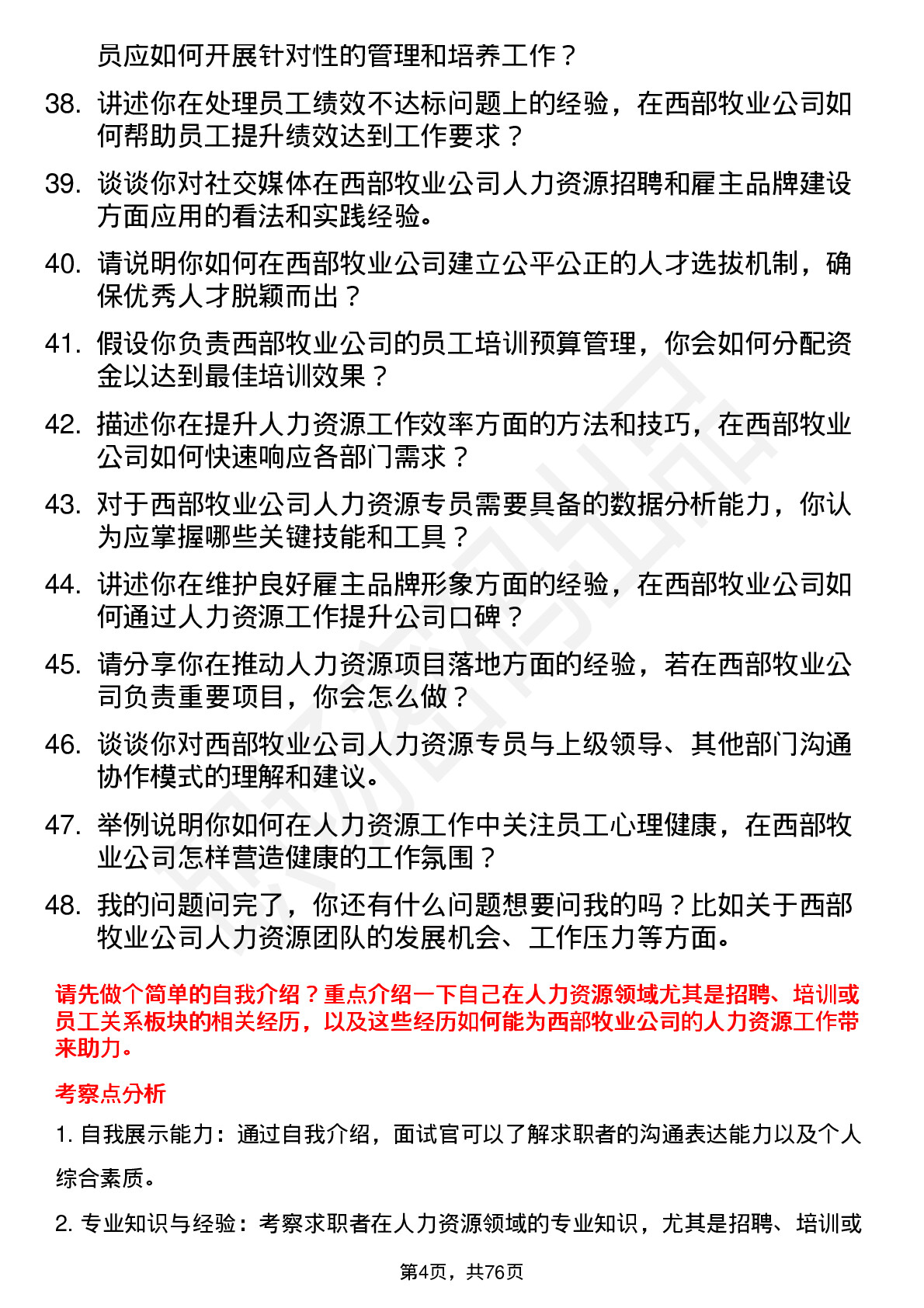 员应如何开展针对性的管理和培养工作？

38. 讲述你在处理员工绩效不达标问题上的经验，在西部牧业公司如何帮助员工提升绩效达到工作要求？

39. 谈谈你对社交媒体在西部牧业公司人力资源招聘和雇主品牌建设方面应用的看法和实践经验。

40. 请说明你如何在西部牧业公司建立公平公正的人才选拔机制，确保优秀人才脱颖而出？

41. 假设你负责西部牧业公司的员工培训预算管理，你会如何分配资金以达到最佳培训效果？

42. 描述你在提升人力资源工作效率方面的方法和技巧，在西部牧业公司如何快速响应各部门需求？

43. 对于西部牧业公司人力资源专员需要具备的数据分析能力，你认为应掌握哪些关键技能和工具？

44. 讲述你在维护良好雇主品牌形象方面的经验，在西部牧业公司如何通过人力资源工作提升公司口碑？

45. 请分享你在推动人力资源项目落地方面的经验，若在西部牧业公司负责重要项目，你会怎么做？

46. 谈谈你对西部牧业公司人力资源专员与上级领导、其他部门沟通协作模式的理解和建议。

47. 举例说明你如何在人力资源工作中关注员工心理健康，在西部牧业公司怎样营造健康的工作氛围？

48. 我的问题问完了，你还有什么问题想要问我的吗？比如关于西部牧业公司人力资源团队的发展机会、工作压力等方面。

请先做个简单的自我介绍？重点介绍一下自己在人力资源领域尤其是招聘、培训或员工关系板块的相关经历，以及这些经历如何能为西部牧业公司的人力资源工作带来助力。

考察点分析

1. 自我展示能力：通过自我介绍，面试官可以了解求职者的沟通表达能力以及个人综合素质。

2. 专业知识与经验：考察求职者在人力资源领域的专业知识，尤其是招聘、培训或

第4页，共76页